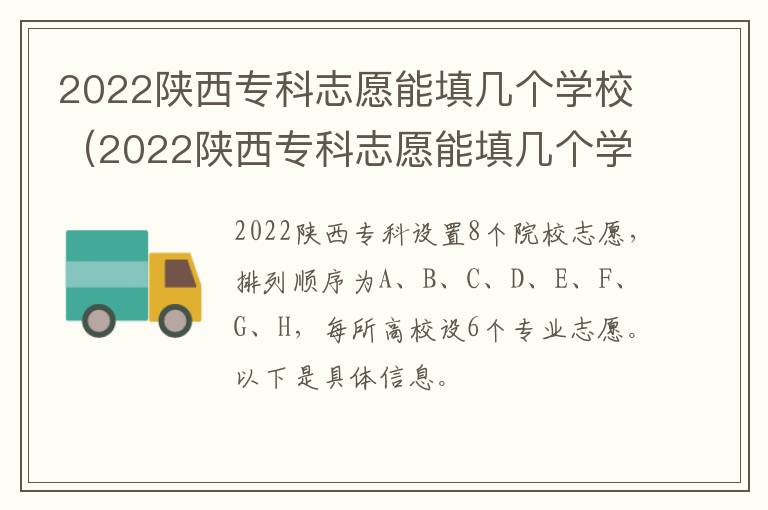 2022陕西专科志愿能填几个学校（2022陕西专科志愿能填几个学

2022陕西专科设置8个院校志愿，排列顺序为A、B、C、D、E、F、G、H，每所高校设6个专业志愿。以下是具体信息。